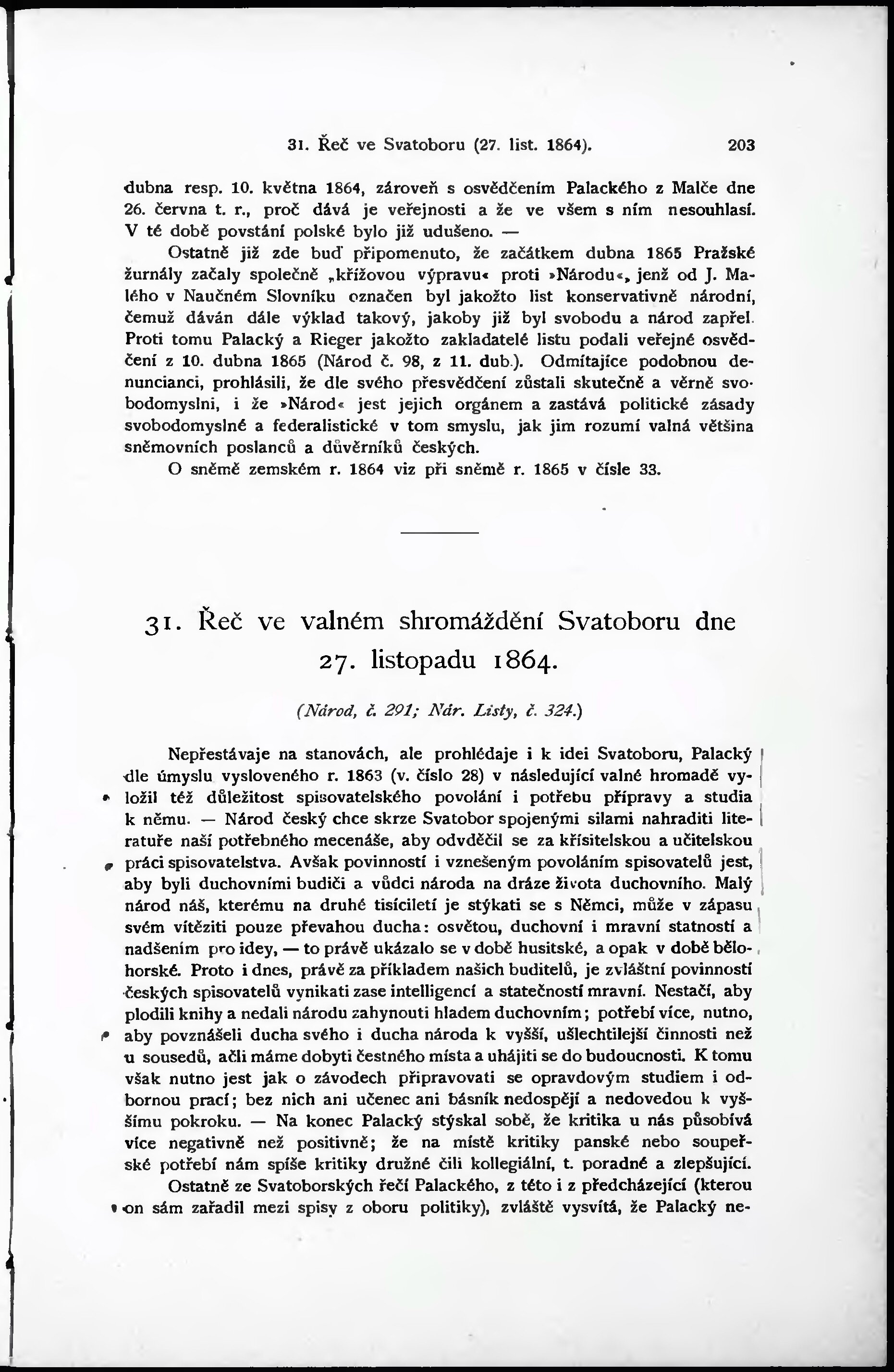 31. Řeč ve Svatoboru (27. list. 1864). 203

dubna resp. 10. května 1864, zároveň s osvědčením Palackého z Malče dne 26. června t. r., proč dává je veřejnosti a že ve všem s ním nesouhlasí. V té době povstání polské bylo již udušeno. —

Ostatně již zde buď připomenuto, že začátkem dubna 1865 Pražské žurnály začaly společně „křížovou výpravu« proti »Národu«, jenž od J. Malého v Naučném Slovníku označen byl jakožto list konservativně národní, čemuž dáván dále výklad takový, jakoby již byl svobodu a národ zapřel. Proti tomu Palacký a Rieger jakožto zakladatelé listu podali veřejné osvědčení z 10. dubna 1865 (Národ č. 98, z 11. dub.). Odmítajíce podobnou denuncianci, prohlásili, že dle svého přesvědčení zůstali skutečně a věrně svobodomyslni, i že »Národ« jest jejich orgánem a zastává politické zásady svobodomyslné a federalistické v tom smyslu, jak jim rozumí valná většina sněmovních poslanců a důvěrníků českých.

O sněmě zemském r. 1864 viz při sněmě r. 1865 v čísle 33.

31. Řeč ve valném shromáždění Svatoboru dne 27. listopadu 1864.

(Národ, č. 291; Nár. Listy, č. 324.)

Nepřestávaje na stanovách, ale prohlédaje i k idei Svatoboru, Palacký dle úmyslu vysloveného r. 1863 (v. číslo 28) v následující valné hromadě vyložil též důležitost spisovatelského povolání i potřebu přípravy a studia k němu. — Národ český chce skrze Svatobor spojenými silami nahraditi literatuře naší potřebného mecenáše, aby odvděčil se za křísitelskou a učitelskou práci spisovatelstva. Avšak povinností i vznešeným povoláním spisovatelů jest, aby byli duchovními budiči a vůdci národa na dráze života duchovního. Malý národ náš, kterému na druhé tisíciletí je stýkati se s Němci, může v zápasu svém vítěziti pouze převahou ducha: osvětou, duchovní i mravní statností a nadšením pro idey, — to právě ukázalo se v době husitské, a opak v době bělohorské. Proto i dnes, právě za příkladem našich buditelů, je zvláštní povinností českých spisovatelů vynikati zase intelligencí a statečností mravní. Nestačí, aby plodili knihy a nedali národu zahynouti hladem duchovním; potřebí více, nutno, aby povznášeli ducha svého i ducha národa k vyšší, ušlechtilejší činnosti než u sousedů, ačli máme dobyti čestného místa a uhájiti se do budoucnosti. K tomu však nutno jest jak o závodech připravovati se opravdovým studiem i odbornou prací; bez nich ani učenec ani básník nedospějí a nedovedou k vyššímu pokroku. — Na konec Palacký stýskal sobě, že kritika u nás působívá více negativně než positivně; že na místě kritiky panské nebo soupeřské potřebí nám spíše kritiky družné čili kollegiální, t. poradné a zlepšující.

Ostatně ze Svatoborských řečí Palackého, z této i z předcházející (kterou on sám zařadil mezi spisy z oboru politiky), zvláště vysvítá, že Palacký ne-